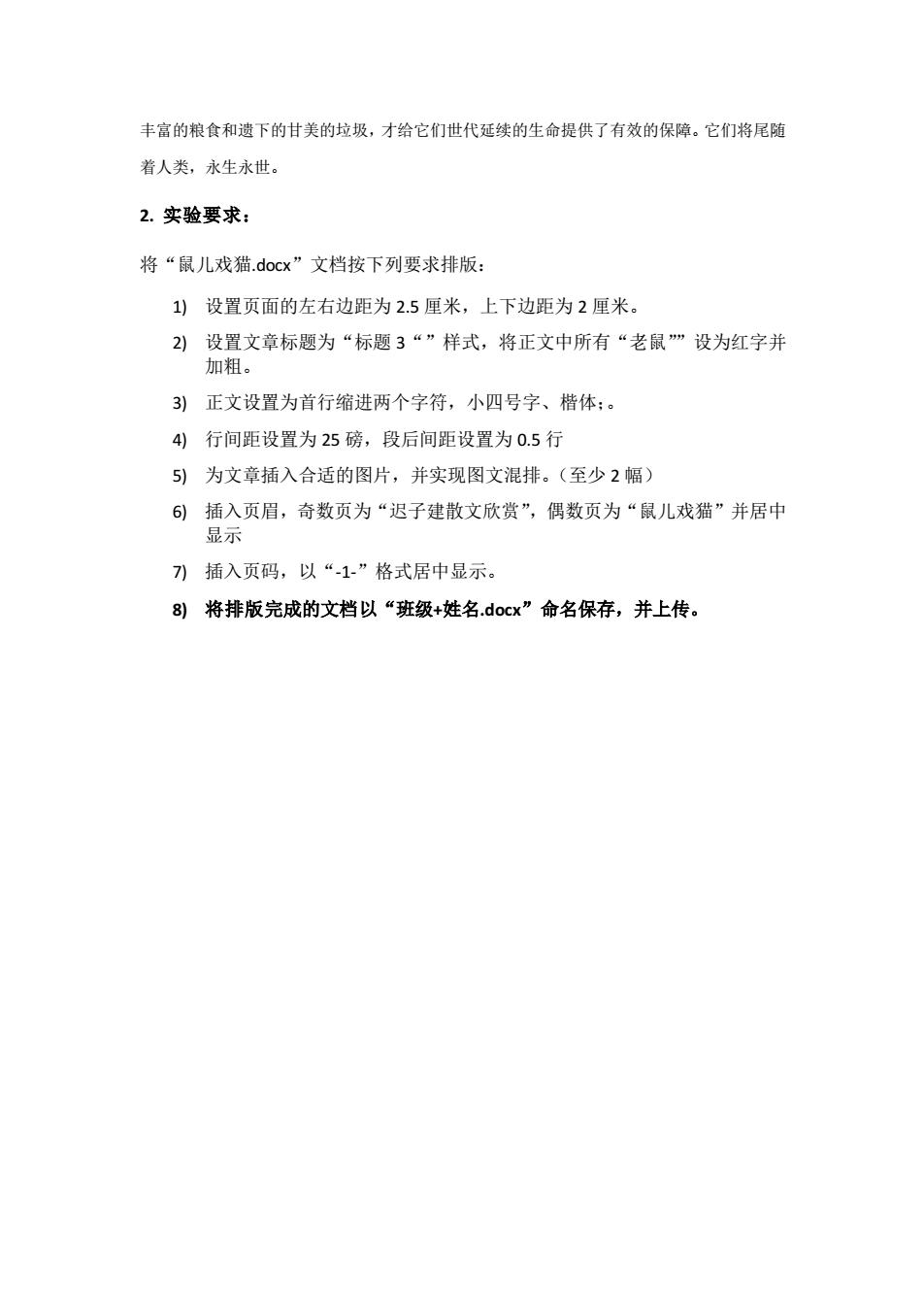 丰富的粮食和遗下的甘美的垃圾，才给它们世代延续的生命提供了有效的保障。它们将尾随着人类，永生永世。

2. 实验要求：

将“鼠儿戏猫.docx”文档按下列要求排版：

1) 设置页面的左右边距为 2.5 厘米，上下边距为 2 厘米。

2) 设置文章标题为“标题 3“”样式，将正文中所有“老鼠””设为红字并加粗。

3) 正文设置为首行缩进两个字符，小四号字、楷体；。

4) 行间距设置为 25 磅，段后间距设置为 0.5 行

5) 为文章插入合适的图片，并实现图文混排。（至少 2 幅）

6) 插入页眉，奇数页为“迟子建散文欣赏”，偶数页为“鼠儿戏猫”并居中显示

7) 插入页码，以“-1-”格式居中显示。

8) 将排版完成的文档以“班级+姓名.docx”命名保存，并上传。